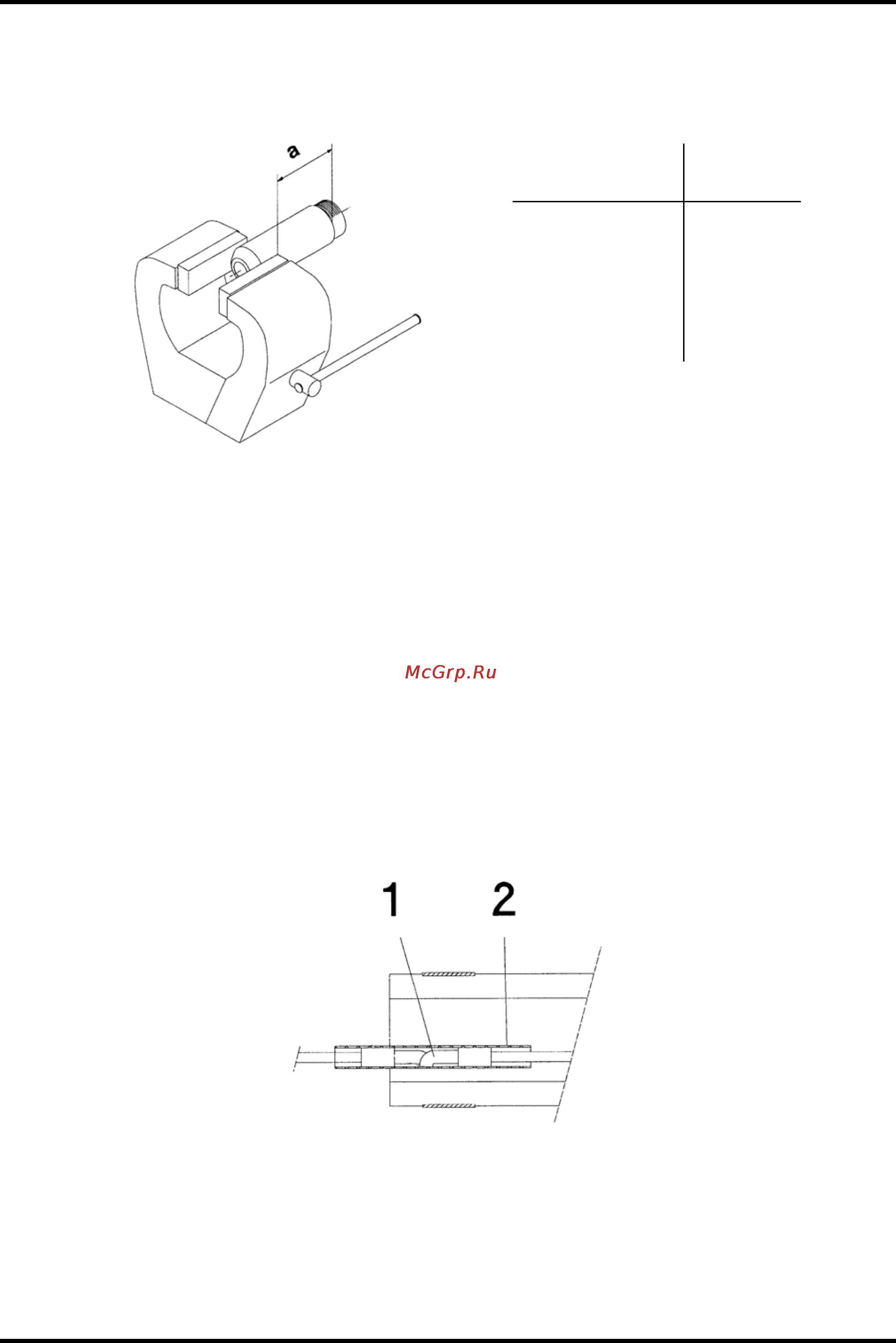 a

McGrp.Ru

1 2